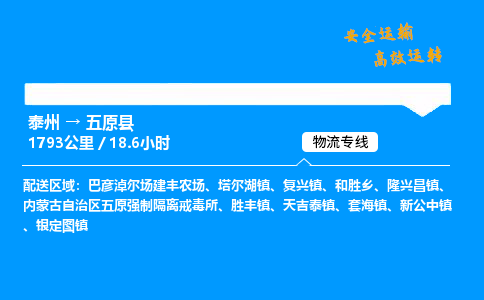 安全运输
高效运转

泰州 → 五原县
1793公里 / 18.6小时

物流专线

配送区域：巴彦淖尔场建丰农场、塔尔湖镇、复兴镇、和胜乡、隆兴昌镇、内蒙古自治区五原强制隔离戒毒所、胜丰镇、天吉泰镇、套海镇、新公中镇、银定图镇